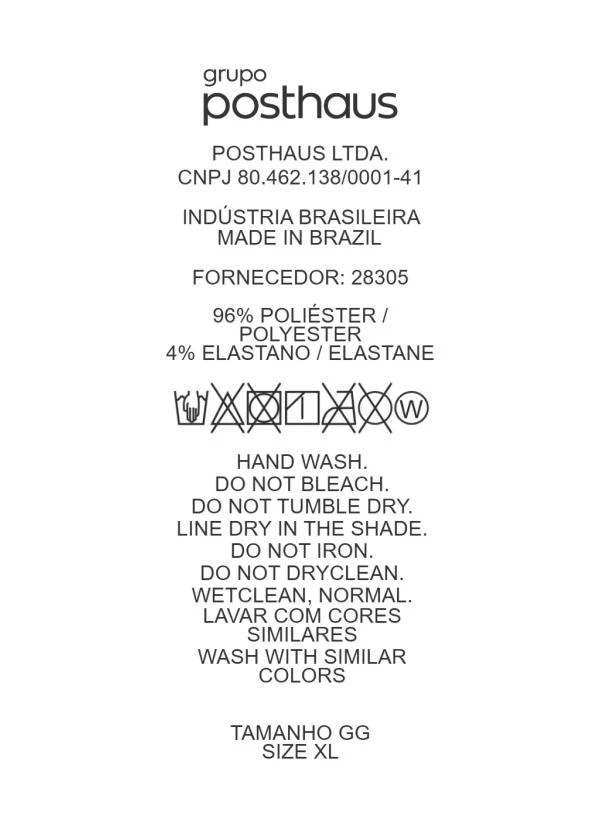 grupo
posthaus

POSTHAUS LTDA.
CNPJ 80.462.138/0001-41

INDÚSTRIA BRASILEIRA
MADE IN BRAZIL

FORNECEDOR: 28305

96% POLIÉSTER /
POLYESTER
4% ELASTANO / ELASTANE

W

HAND WASH.
DO NOT BLEACH.
DO NOT TUMBLE DRY.
LINE DRY IN THE SHADE.
DO NOT IRON.
DO NOT DRYCLEAN.
WETCLEAN, NORMAL.
LAVAR COM CORES
SIMILARES
WASH WITH SIMILAR
COLORS

TAMANHO GG
SIZE XL